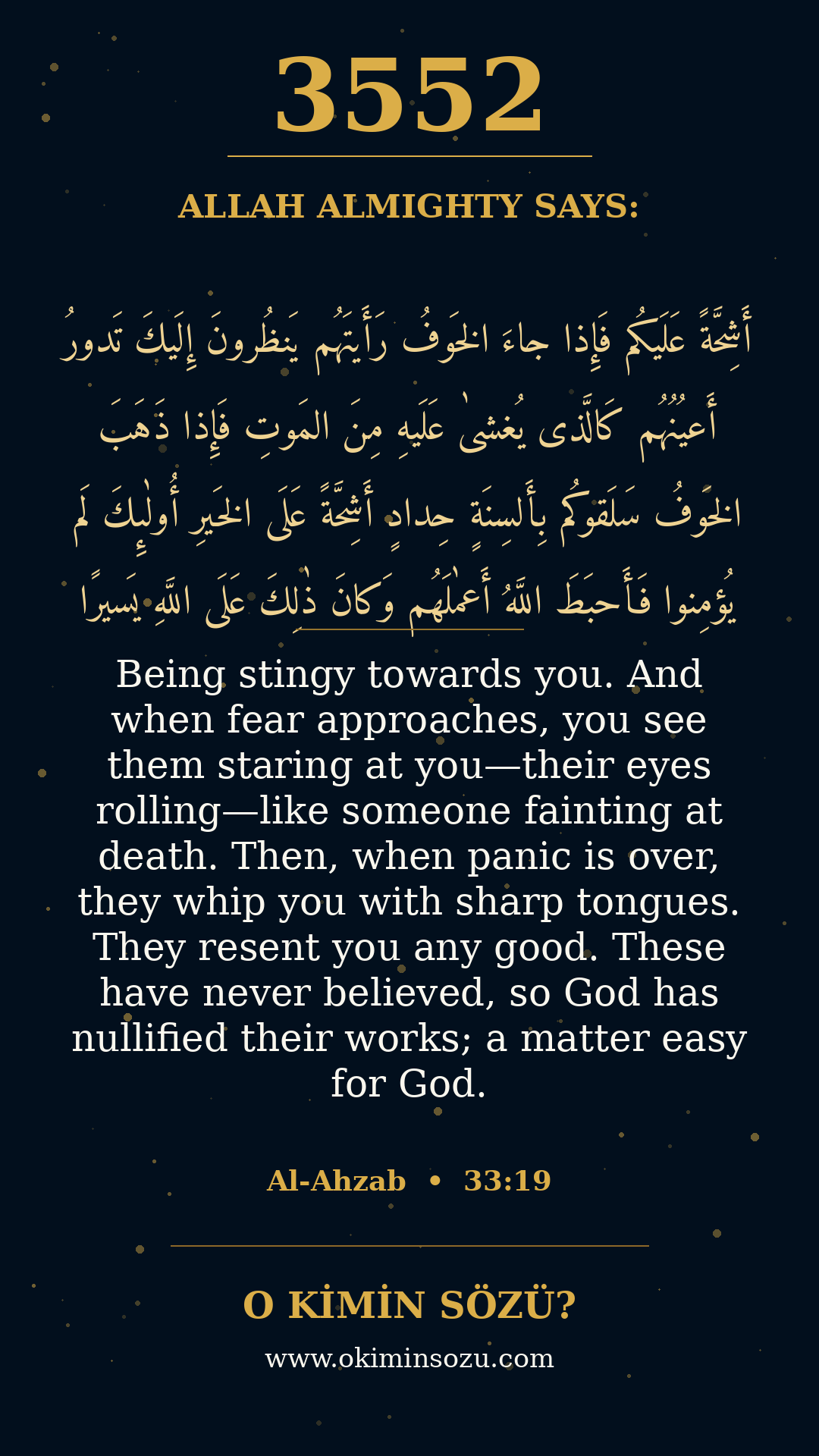 3552

ALLAH ALMIGHTY SAYS:

أَشِحَّةً عَلَيكُم فَإِذا جاءَ الخَوفُ رَأَيتَهُم يَنظُرونَ إِلَيكَ تَدورُ أَعيُنُهُم كَالَّذى يُغشىٰ عَلَيهِ مِنَ المَوتِ فَإِذا ذَهَبَ الخَوفُ سَلَقوكُم بِأَلسِنَةٍ حِدادٍ أَشِحَّةً عَلَى الخَيرِ أُولٰئِكَ لَم يُؤمِنوا فَأَحبَطَ اللَّهُ أَعمٰلَهُم وَكانَ ذٰلِكَ عَلَى اللَّهِ يَسيرًا

Being stingy towards you. And when fear approaches, you see them staring at you—their eyes rolling—like someone fainting at death. Then, when panic is over, they whip you with sharp tongues. They resent you any good. These have never believed, so God has nullified their works; a matter easy for God.

Al-Ahzab • 33:19

O KİMİN SÖZÜ?

www.okiminsozu.com